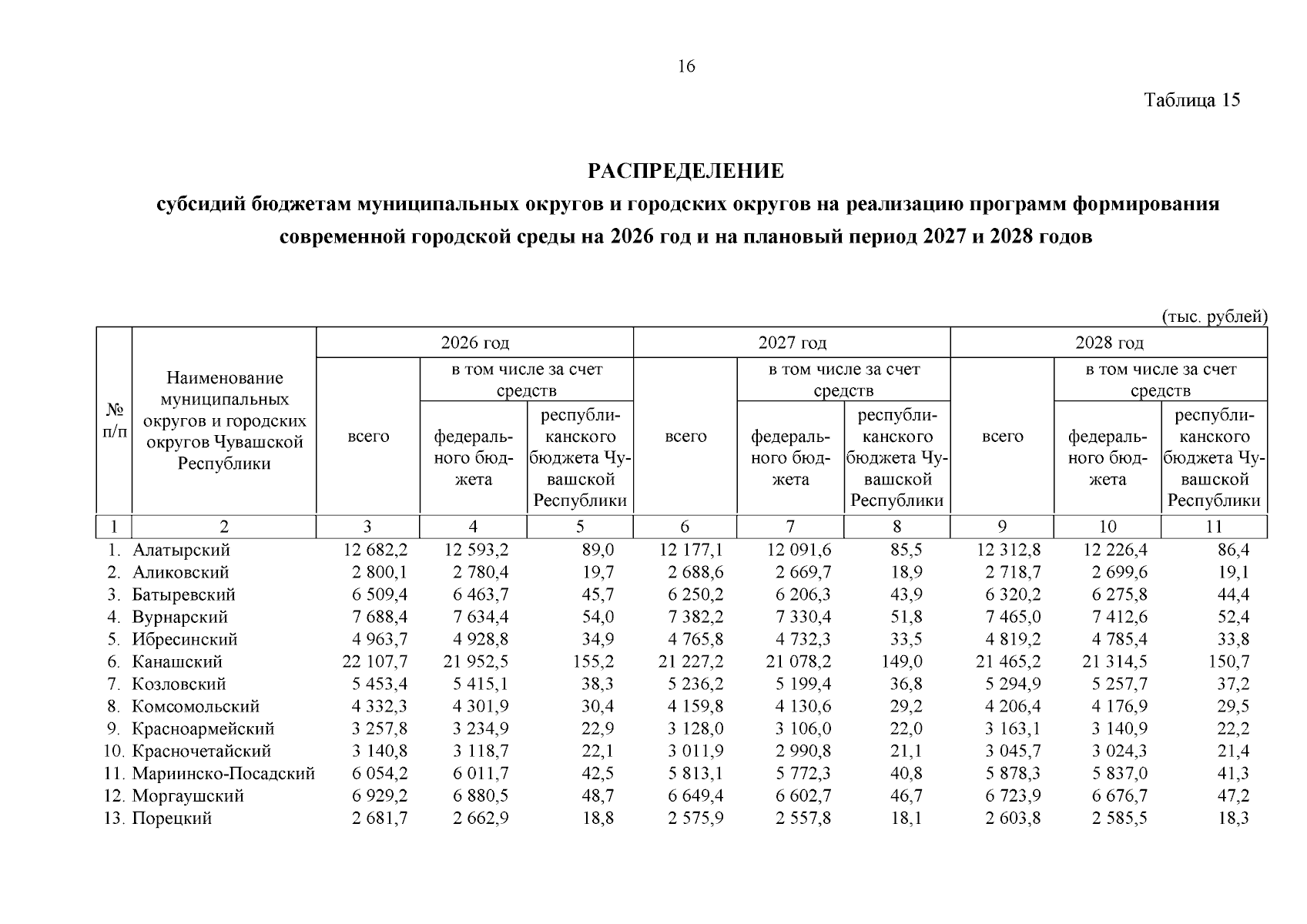 16

Таблица 15

РАСПРЕДЕЛЕНИЕ
субсидий бюджетам муниципальных округов и городских округов на реализацию программ формирования современной городской среды на 2026 год и на плановый период 2027 и 2028 годов

(тыс. рублей)

| № п/п | Наименование муниципальных округов и городских округов Чувашской Республики | 2026 год всего | 2026 год в том числе за счет средств федерального бюджета | 2026 год в том числе за счет средств республиканского бюджета Чувашской Республики | 2027 год всего | 2027 год в том числе за счет средств федерального бюджета | 2027 год в том числе за счет средств республиканского бюджета Чувашской Республики | 2028 год всего | 2028 год в том числе за счет средств федерального бюджета | 2028 год в том числе за счет средств республиканского бюджета Чувашской Республики |
|---|---|---|---|---|---|---|---|---|---|---|
| 1 | 2 | 3 | 4 | 5 | 6 | 7 | 8 | 9 | 10 | 11 |
| 1. | Алатырский | 12 682,2 | 12 593,2 | 89,0 | 12 177,1 | 12 091,6 | 85,5 | 12 312,8 | 12 226,4 | 86,4 |
| 2. | Аликовский | 2 800,1 | 2 780,4 | 19,7 | 2 688,6 | 2 669,7 | 18,9 | 2 718,7 | 2 699,6 | 19,1 |
| 3. | Батыревский | 6 509,4 | 6 463,7 | 45,7 | 6 250,2 | 6 206,3 | 43,9 | 6 320,2 | 6 275,8 | 44,4 |
| 4. | Вурнарский | 7 688,4 | 7 634,4 | 54,0 | 7 382,2 | 7 330,4 | 51,8 | 7 465,0 | 7 412,6 | 52,4 |
| 5. | Ибресинский | 4 963,7 | 4 928,8 | 34,9 | 4 765,8 | 4 732,3 | 33,5 | 4 819,2 | 4 785,4 | 33,8 |
| 6. | Канашский | 22 107,7 | 21 952,5 | 155,2 | 21 227,2 | 21 078,2 | 149,0 | 21 465,2 | 21 314,5 | 150,7 |
| 7. | Козловский | 5 453,4 | 5 415,1 | 38,3 | 5 236,2 | 5 199,4 | 36,8 | 5 294,9 | 5 257,7 | 37,2 |
| 8. | Комсомольский | 4 332,3 | 4 301,9 | 30,4 | 4 159,8 | 4 130,6 | 29,2 | 4 206,4 | 4 176,9 | 29,5 |
| 9. | Красноармейский | 3 257,8 | 3 234,9 | 22,9 | 3 128,0 | 3 106,0 | 22,0 | 3 163,1 | 3 140,9 | 22,2 |
| 10. | Красночетайский | 3 140,8 | 3 118,7 | 22,1 | 3 011,9 | 2 990,8 | 21,1 | 3 045,7 | 3 024,3 | 21,4 |
| 11. | Мариинско-Посадский | 6 054,2 | 6 011,7 | 42,5 | 5 813,1 | 5 772,3 | 40,8 | 5 878,3 | 5 837,0 | 41,3 |
| 12. | Моргаушский | 6 929,2 | 6 880,5 | 48,7 | 6 649,4 | 6 602,7 | 46,7 | 6 723,9 | 6 676,7 | 47,2 |
| 13. | Порецкий | 2 681,7 | 2 662,9 | 18,8 | 2 575,9 | 2 557,8 | 18,1 | 2 603,8 | 2 585,5 | 18,3 |